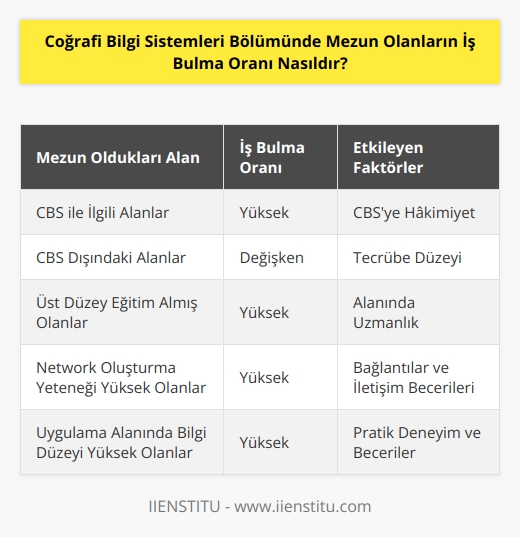 Coğrafi Bilgi Sistemleri Bölümünde Mezun Olanların İş Bulma Oranı Nasıldır?

| Mezun Oldukları Alan | İş Bulma Oranı | Etkileyen Faktörler |
|---|---|---|
| CBS ile İlgili Alanlar | Yüksek | CBS'ye Hâkimiyet |
| CBS Dışındaki Alanlar | Değişken | Tecrübe Düzeyi |
| Üst Düzey Eğitim Almış Olanlar | Yüksek | Alanında Uzmanlık |
| Network Oluşturma Yeteneği Yüksek Olanlar | Yüksek | Bağlantılar ve İletişim Becerileri |
| Uygulama Alanında Bilgi Düzeyi Yüksek Olanlar | Yüksek | Pratik Deneyim ve Beceriler |

IIENSTITU - www.iienstitu.com